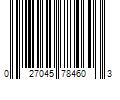 0 27045 78460 3